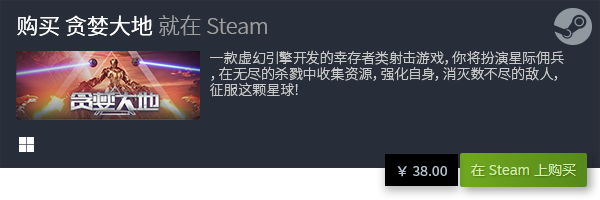 购买 贪婪大地 就在 Steam

贪婪大地

一款虚幻引擎开发的幸存者类射击游戏, 你将扮演星际佣兵, 在无尽的杀戮中收集资源, 强化自身, 消灭数不尽的敌人, 征服这颗星球!

¥ 38.00

在 Steam 上购买